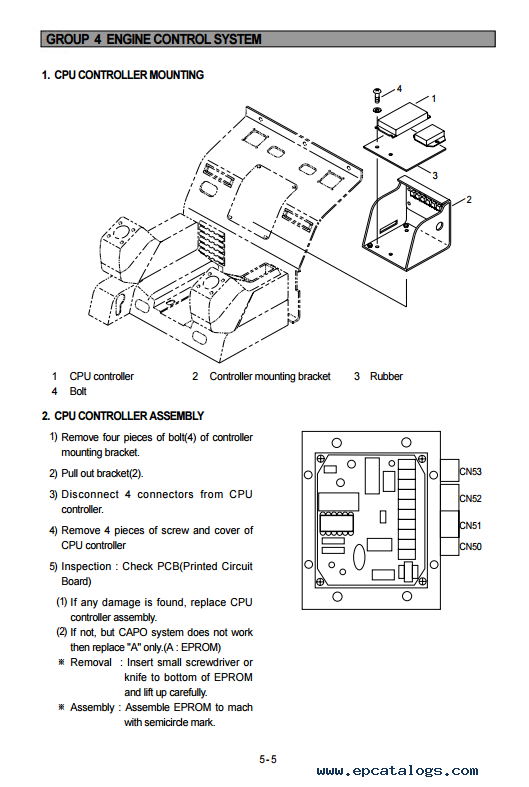 GROUP 4 ENGINE CONTROL SYSTEM

1. CPU CONTROLLER MOUNTING

4
1
3
2

1 CPU controller 2 Controller mounting bracket 3 Rubber
4 Bolt

2. CPU CONTROLLER ASSEMBLY

1) Remove four pieces of bolt(4) of controller mounting bracket.

2) Pull out bracket(2).

3) Disconnect 4 connectors from CPU controller.

4) Remove 4 pieces of screw and cover of CPU controller

5) Inspection : Check PCB(Printed Circuit Board)

(1) If any damage is found, replace CPU controller assembly.

(2) If not, but CAPO system does not work then replace "A" only.(A : EPROM)

※ Removal : Insert small screwdriver or knife to bottom of EPROM and lift up carefully.

※ Assembly : Assemble EPROM to mach with semicircle mark.

CN53
CN52
CN51
CN50

5-5

www.epcatalogs.com